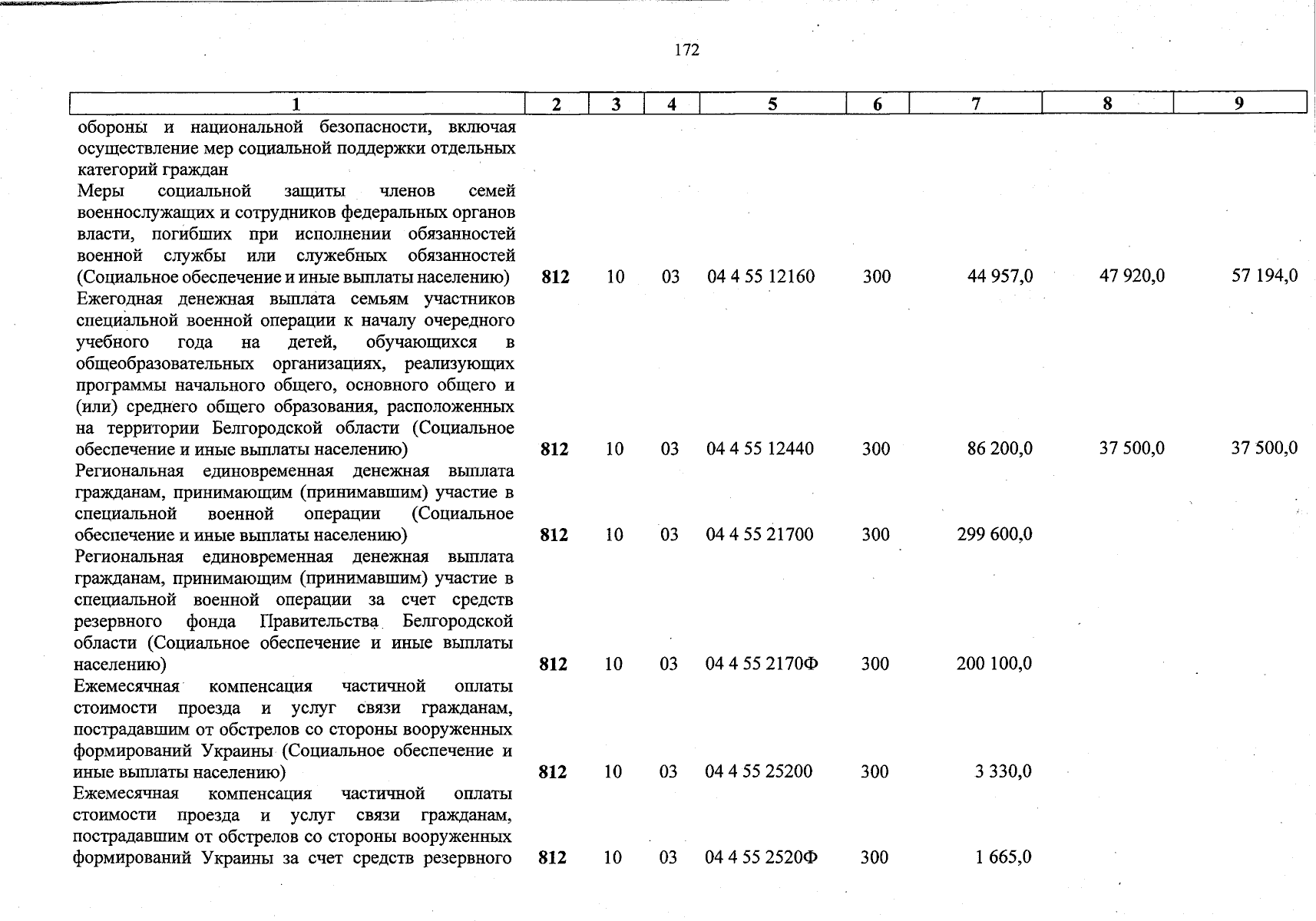 172

| 1 | 2 | 3 | 4 | 5 | 6 | 7 | 8 | 9 |
|---|---|---|---|---|---|---|---|---|
| обороны и национальной безопасности, включая осуществление мер социальной поддержки отдельных категорий граждан | | | | | | | | |
| Меры социальной защиты членов семей военнослужащих и сотрудников федеральных органов власти, погибших при исполнении обязанностей военной службы или служебных обязанностей (Социальное обеспечение и иные выплаты населению) | 812 | 10 | 03 | 04 4 55 12160 | 300 | 44 957,0 | 47 920,0 | 57 194,0 |
| Ежегодная денежная выплата семьям участников специальной военной операции к началу очередного учебного года на детей, обучающихся в общеобразовательных организациях, реализующих программы начального общего, основного общего и (или) среднего общего образования, расположенных на территории Белгородской области (Социальное обеспечение и иные выплаты населению) | 812 | 10 | 03 | 04 4 55 12440 | 300 | 86 200,0 | 37 500,0 | 37 500,0 |
| Региональная единовременная денежная выплата гражданам, принимающим (принимавшим) участие в специальной военной операции (Социальное обеспечение и иные выплаты населению) | 812 | 10 | 03 | 04 4 55 21700 | 300 | 299 600,0 | | |
| Региональная единовременная денежная выплата гражданам, принимающим (принимавшим) участие в специальной военной операции за счет средств резервного фонда Правительства Белгородской области (Социальное обеспечение и иные выплаты населению) | 812 | 10 | 03 | 04 4 55 2170Ф | 300 | 200 100,0 | | |
| Ежемесячная компенсация частичной оплаты стоимости проезда и услуг связи гражданам, пострадавшим от обстрелов со стороны вооруженных формирований Украины (Социальное обеспечение и иные выплаты населению) | 812 | 10 | 03 | 04 4 55 25200 | 300 | 3 330,0 | | |
| Ежемесячная компенсация частичной оплаты стоимости проезда и услуг связи гражданам, пострадавшим от обстрелов со стороны вооруженных формирований Украины за счет средств резервного | 812 | 10 | 03 | 04 4 55 2520Ф | 300 | 1 665,0 | | |